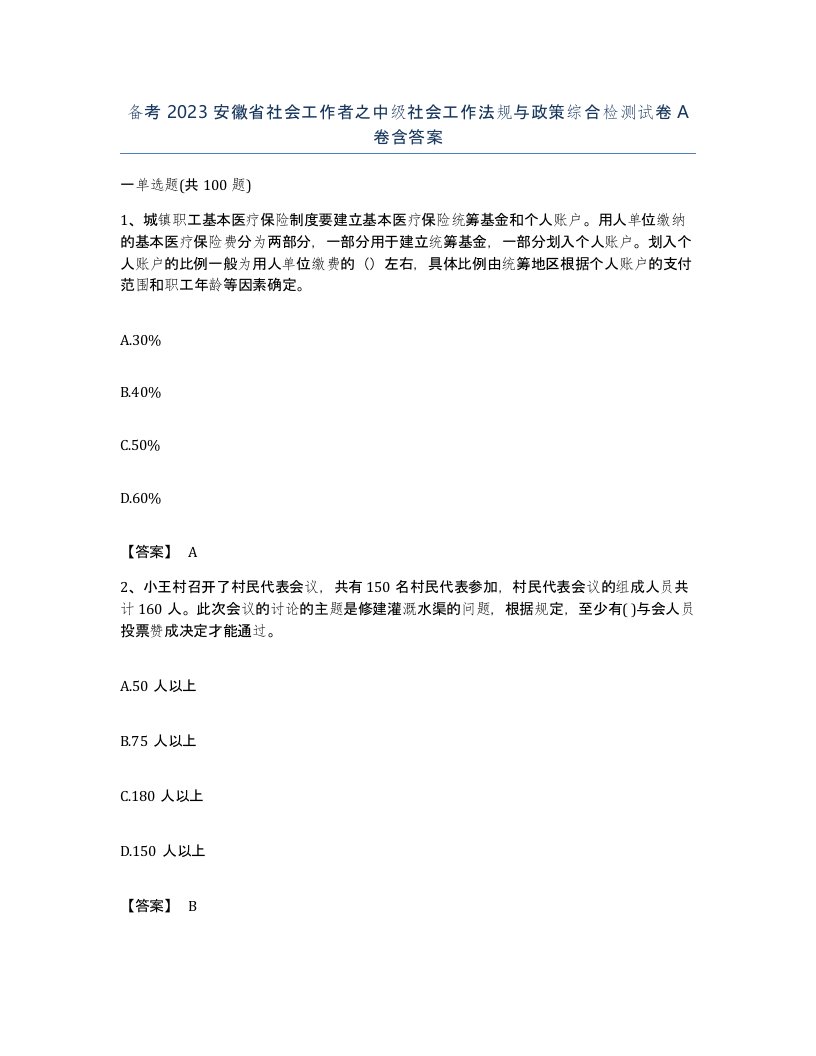 备考 2023 安徽省社会工作者之中级社会工作法规与政策综合检测试卷 A 卷含答案

一单选题(共 100 题)

1、城镇职工基本医疗保险制度要建立基本医疗保险统筹基金和个人账户。用人单位缴纳的基本医疗保险费分为两部分，一部分用于建立统筹基金，一部分划入个人账户。划入个人账户的比例一般为用人单位缴费的（）左右，具体比例由统筹地区根据个人账户的支付范围和职工年龄等因素确定。

A.30%

B.40%

C.50%

D.60%

【答案】 A

2、小王村召开了村民代表会议，共有 150 名村民代表参加，村民代表会议的组成人员共计 160 人。此次会议的讨论的主题是修建灌溉水渠的问题，根据规定，至少有( )与会人员投票赞成决定才能通过。

A.50 人以上

B.75 人以上

C.180 人以上

D.150 人以上

【答案】 B